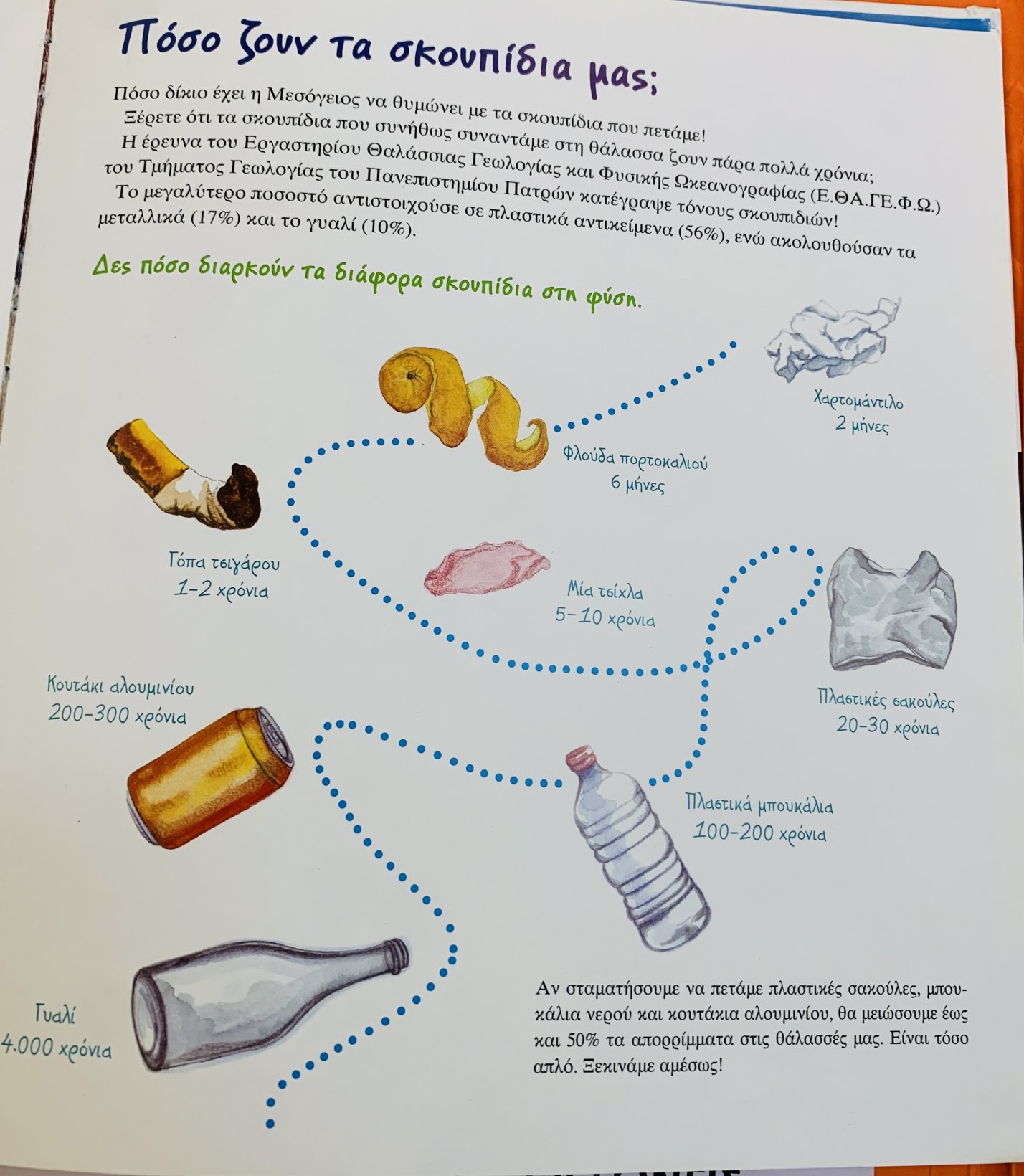 Πόσο ζουν τα σκουπίδια μας;

Πόσο δίκιο έχει η Μεσόγειος να θυμώνει με τα σκουπίδια που πετάμε!
Ξέρετε ότι τα σκουπίδια που συνήθως συναντάμε στη θάλασσα ζουν πάρα πολλά χρόνια;
Η έρευνα του Εργαστηρίου Θαλάσσιας Γεωλογίας και Φυσικής Ωκεανογραφίας (Ε.ΘΑ.ΓΕ.Φ.Ω.) του Τμήματος Γεωλογίας του Πανεπιστημίου Πατρών κατέγραψε τόνους σκουπιδιών!
Το μεγαλύτερο ποσοστό αντιστοιχούσε σε πλαστικά αντικείμενα (56%), ενώ ακολουθούσαν τα μεταλλικά (17%) και το γυαλί (10%).

Δες πόσο διαρκούν τα διάφορα σκουπίδια στη φύση.

Χαρτομάντιλο
2 μήνες

Φλούδα πορτοκαλιού
6 μήνες

Γόπα τσιγάρου
1-2 χρόνια

Μία τσίχλα
5-10 χρόνια

Πλαστικές σακούλες
20-30 χρόνια

Κουτάκι αλουμινίου
200-300 χρόνια

Πλαστικά μπουκάλια
100-200 χρόνια

Γυαλί
4.000 χρόνια

Αν σταματήσουμε να πετάμε πλαστικές σακούλες, μπουκάλια νερού και κουτάκια αλουμινίου, θα μειώσουμε έως και 50% τα απορρίμματα στις θάλασσές μας. Είναι τόσο απλό. Ξεκινάμε αμέσως!